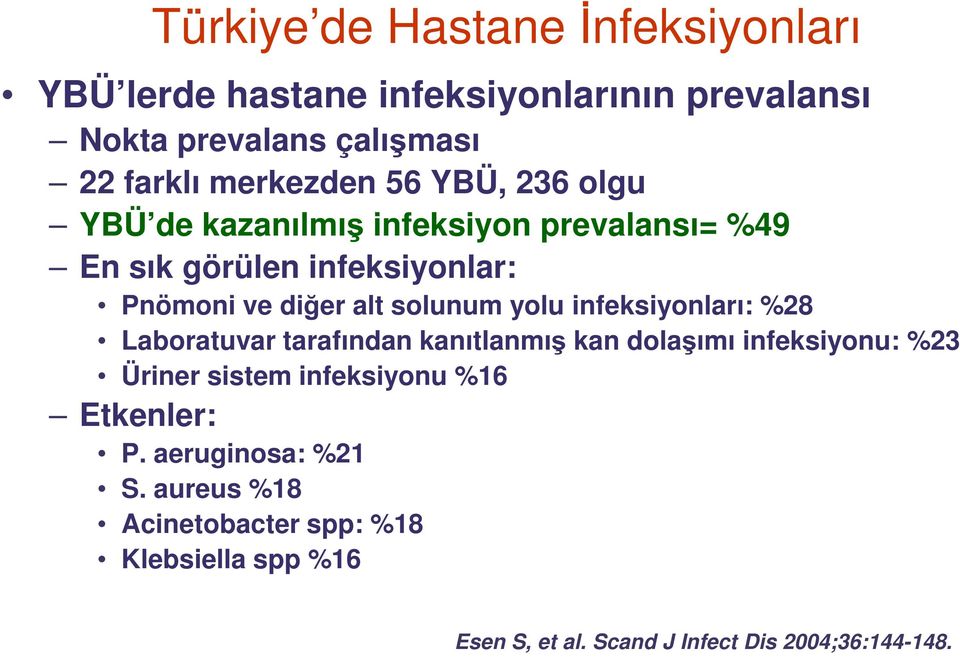 Türkiye’de Hastane İnfeksiyonları

• YBÜ’lerde hastane infeksiyonlarının prevalansı
– Nokta prevalans çalışması
– 22 farklı merkezden 56 YBÜ, 236 olgu
– YBÜ’de kazanılmış infeksiyon prevalansı= %49
– En sık görülen infeksiyonlar:
• Pnömoni ve diğer alt solunum yolu infeksiyonları: %28
• Laboratuvar tarafından kanıtlanmış kan dolaşımı infeksiyonu: %23
• Üriner sistem infeksiyonu %16
– Etkenler:
• P. aeruginosa: %21
• S. aureus %18
• Acinetobacter spp: %18
• Klebsiella spp %16

Esen S, et al. Scand J Infect Dis 2004;36:144-148.